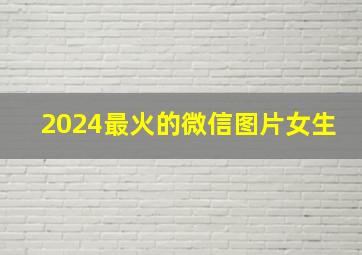 2024最火的微信图片女生